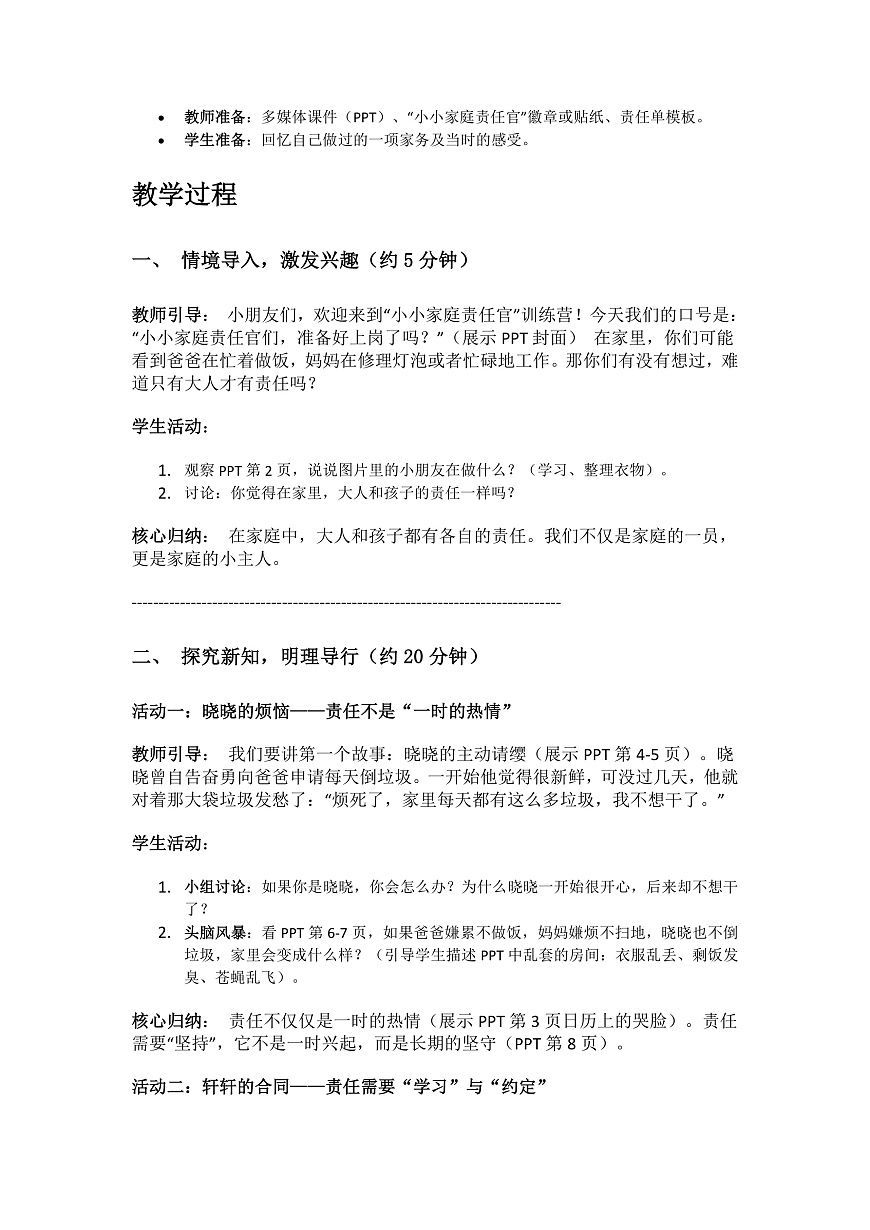 • 教师准备：多媒体课件（PPT）、“小小家庭责任官”徽章或贴纸、责任单模板。
• 学生准备：回忆自己做过的一项家务及当时的感受。

教学过程

一、 情境导入，激发兴趣（约 5 分钟）

教师引导： 小朋友们，欢迎来到“小小家庭责任官”训练营！今天我们的口号是：“小小家庭责任官们，准备好上岗了吗？”（展示 PPT 封面） 在家里，你们可能看到爸爸在忙着做饭，妈妈在修理灯泡或者忙碌地工作。那你们有没有想过，难道只有大人才有责任吗？

学生活动：

1. 观察 PPT 第 2 页，说说图片里的小朋友在做什么？（学习、整理衣物）。
2. 讨论：你觉得在家里，大人和孩子的责任一样吗？

核心归纳： 在家庭中，大人和孩子都有各自的责任。我们不仅是家庭的一员，更是家庭的小主人。

--------------------------------------------------------------------------------

二、 探究新知，明理导行（约 20 分钟）

活动一：晓晓的烦恼——责任不是“一时的热情”

教师引导： 我们要讲第一个故事：晓晓的主动请缨（展示 PPT 第 4-5 页）。晓晓曾自告奋勇向爸爸申请每天倒垃圾。一开始他觉得很新鲜，可没过几天，他就对着那大袋垃圾发愁了：“烦死了，家里每天都有这么多垃圾，我不想干了。”

学生活动：

1. 小组讨论：如果你是晓晓，你会怎么办？为什么晓晓一开始很开心，后来却不想干了？
2. 头脑风暴：看 PPT 第 6-7 页，如果爸爸嫌累不做饭，妈妈嫌烦不扫地，晓晓也不倒垃圾，家里会变成什么样？（引导学生描述 PPT 中乱套的房间：衣服乱丢、剩饭发臭、苍蝇乱飞）。

核心归纳： 责任不仅仅是一时的热情（展示 PPT 第 3 页日历上的哭脸）。责任需要“坚持”，它不是一时兴起，而是长期的坚守（PPT 第 8 页）。

活动二：轩轩的合同——责任需要“学习”与“约定”